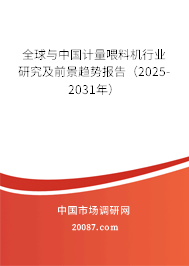 全球与中国计量喂料机行业研究及前景趋势报告（2025-2031年）

中国市场调研网

20087.com